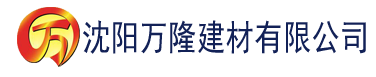 万 沈阳万隆建材有限公司